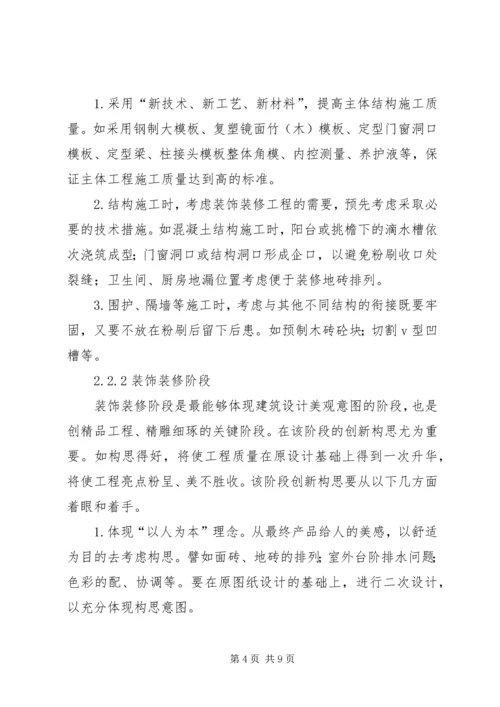 1.采用“新技术、新工艺、新材料”，提高主体结构施工质量。如采用钢制大模板、复塑镜面竹（木）模板、定型门窗洞口模板、定型梁、柱接头模板整体角模、内控测量、养护液等，保证主体工程施工质量达到高的标准。

2.结构施工时，考虑装饰装修工程的需要，预先考虑采取必要的技术措施。如混凝土结构施工时，阳台或挑檐下的滴水槽依次浇筑成型；门窗洞口或结构洞口形成企口，以避免粉刷收口处裂缝；卫生间、厨房地漏位置考虑便于装修地砖排列。

3.围护、隔墙等施工时，考虑与其他不同结构的衔接既要牢固，又要不放在粉刷后留下后患。如预制木砖砼块；切割v型凹槽等。

2.2.2装饰装修阶段

装饰装修阶段是最能够体现建筑设计美观意图的阶段，也是创精品工程、精雕细琢的关键阶段。在该阶段的创新构思尤为重要。如构思得好，将使工程质量在原设计基础上得到一次升华，将使工程亮点粉呈、美不胜收。该阶段创新构思要从以下几方面着眼和着手。

1.体现“以人为本”理念。从最终产品给人的美感，以舒适为目的去考虑构思。譬如面砖、地砖的排列；室外台阶排水问题；色彩的配、协调等。要在原图纸设计的基础上，进行二次设计，以充分体现构思意图。

第4页 共9页